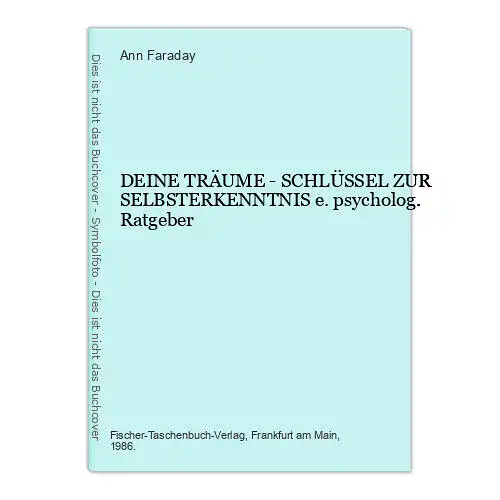 Dies ist nicht das Buchcover - Symbolfoto - Dies ist nicht das Buchcover

Ann Faraday

DEINE TRÄUME - SCHLÜSSEL ZUR SELBSTERKENNTNIS e. psycholog. Ratgeber

Fischer-Taschenbuch-Verlag, Frankfurt am Main, 1986.